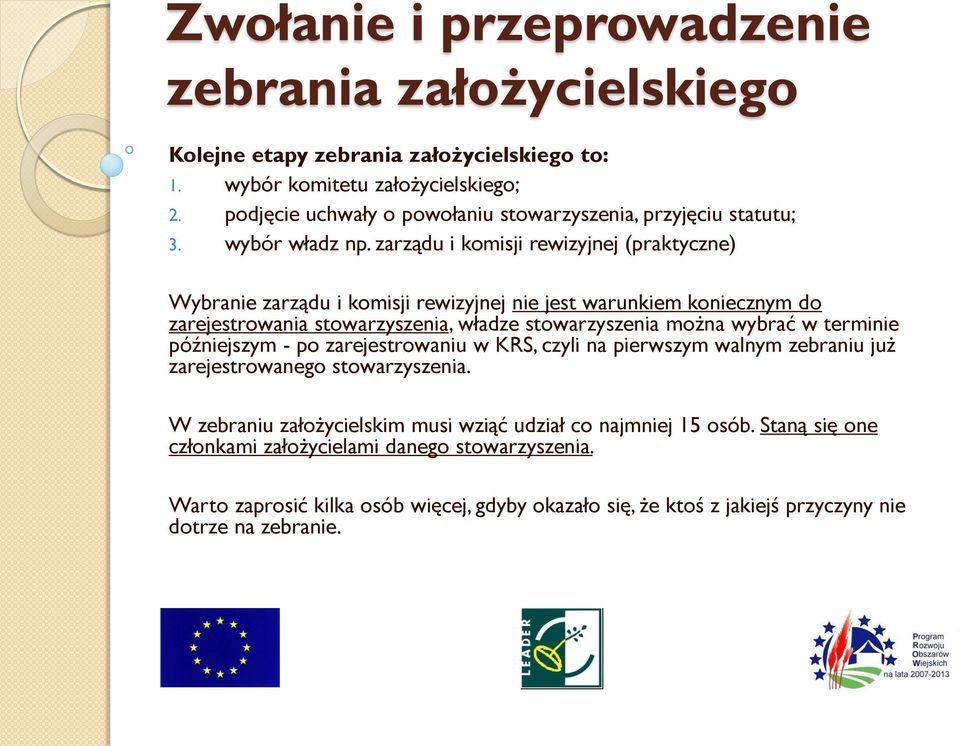 Zwołanie i przeprowadzenie zebrania założycielskiego

Kolejne etapy zebrania założycielskiego to:
1. wybór komitetu założycielskiego;
2. podjęcie uchwały o powołaniu stowarzyszenia, przyjęciu statutu;
3. wybór władz np. zarządu i komisji rewizyjnej (praktyczne)

Wybranie zarządu i komisji rewizyjnej nie jest warunkiem koniecznym do zarejestrowania stowarzyszenia, władze stowarzyszenia można wybrać w terminie późniejszym - po zarejestrowaniu w KRS, czyli na pierwszym walnym zebraniu już zarejestrowanego stowarzyszenia.

W zebraniu założycielskim musi wziąć udział co najmniej 15 osób. Staną się one członkami założycielami danego stowarzyszenia.

Warto zaprosić kilka osób więcej, gdyby okazało się, że ktoś z jakiejś przyczyny nie dotrze na zebranie.

LEADER

Program Rozwoju Obszarów Wiejskich na lata 2007-2013